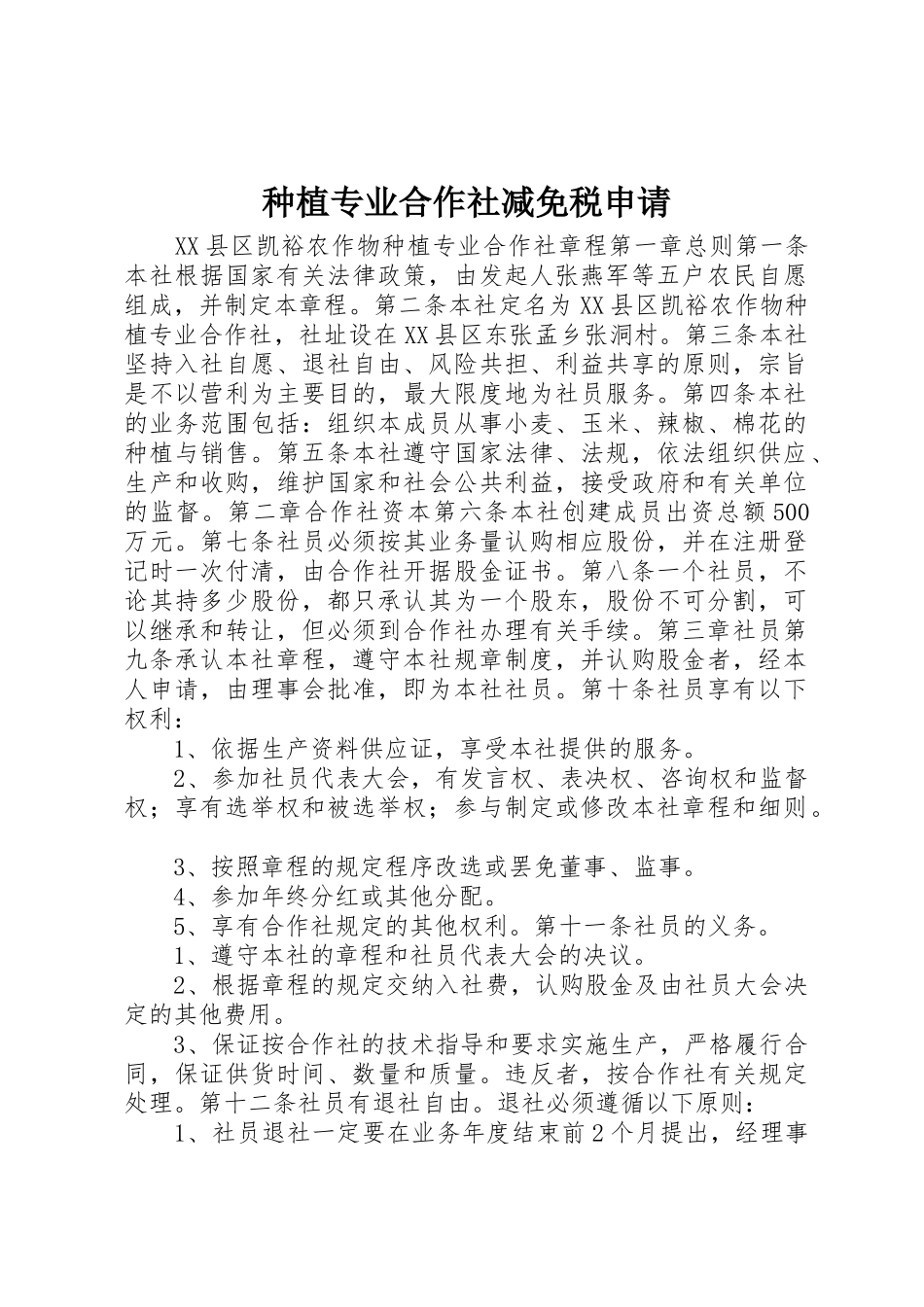 种植专业合作社减免税申请

XX县区凯裕农作物种植专业合作社章程第一章总则第一条本社根据国家有关法律政策，由发起人张燕军等五户农民自愿组成，并制定本章程。第二条本社定名为XX县区凯裕农作物种植专业合作社，社址设在XX县区东张孟乡张洞村。第三条本社坚持入社自愿、退社自由、风险共担、利益共享的原则，宗旨是不以营利为主要目的，最大限度地为社员服务。第四条本社的业务范围包括：组织本成员从事小麦、玉米、辣椒、棉花的种植与销售。第五条本社遵守国家法律、法规，依法组织供应、生产和收购，维护国家和社会公共利益，接受政府和有关单位的监督。第二章合作社资本第六条本社创建成员出资总额500万元。第七条社员必须按其业务量认购相应股份，并在注册登记时一次付清，由合作社开据股金证书。第八条一个社员，不论其持多少股份，都只承认其为一个股东，股份不可分割，可以继承和转让，但必须到合作社办理有关手续。第三章社员第九条承认本社章程，遵守本社规章制度，并认购股金者，经本人申请，由理事会批准，即为本社社员。第十条社员享有以下权利：

1、依据生产资料供应证，享受本社提供的服务。

2、参加社员代表大会，有发言权、表决权、咨询权和监督权；享有选举权和被选举权；参与制定或修改本社章程和细则。

3、按照章程的规定程序改选或罢免董事、监事。

4、参加年终分红或其他分配。

5、享有合作社规定的其他权利。第十一条社员的义务。

1、遵守本社的章程和社员代表大会的决议。

2、根据章程的规定交纳入社费，认购股金及由社员大会决定的其他费用。

3、保证按合作社的技术指导和要求实施生产，严格履行合同，保证供货时间、数量和质量。违反者，按合作社有关规定处理。第十二条社员有退社自由。退社必须遵循以下原则：

1、社员退社一定要在业务年度结束前2个月提出，经理事